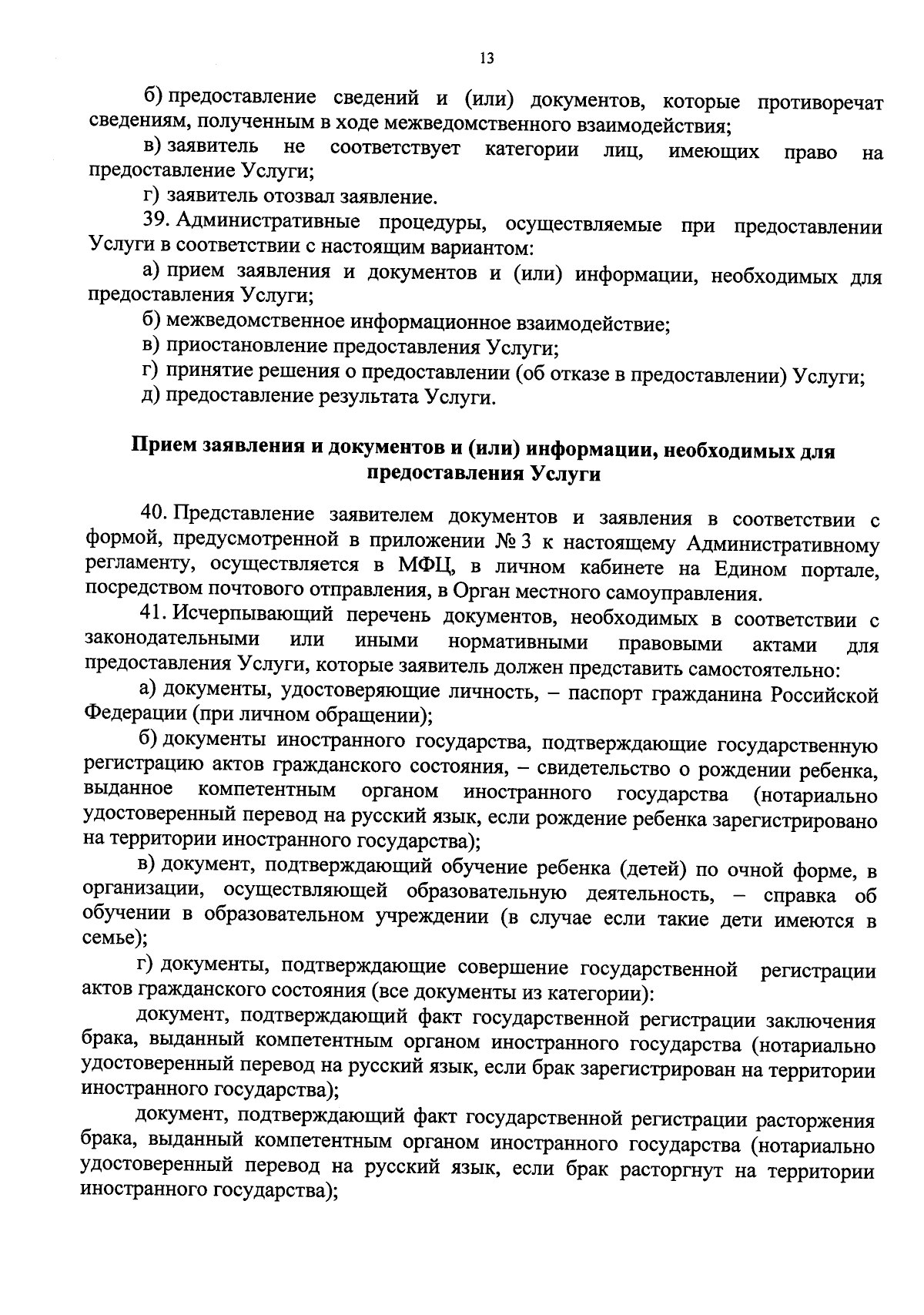 13

б) предоставление сведений и (или) документов, которые противоречат сведениям, полученным в ходе межведомственного взаимодействия;

в) заявитель не соответствует категории лиц, имеющих право на предоставление Услуги;

г) заявитель отозвал заявление.

39. Административные процедуры, осуществляемые при предоставлении Услуги в соответствии с настоящим вариантом:

а) прием заявления и документов и (или) информации, необходимых для предоставления Услуги;

б) межведомственное информационное взаимодействие;

в) приостановление предоставления Услуги;

г) принятие решения о предоставлении (об отказе в предоставлении) Услуги;

д) предоставление результата Услуги.

Прием заявления и документов и (или) информации, необходимых для предоставления Услуги

40. Представление заявителем документов и заявления в соответствии с формой, предусмотренной в приложении № 3 к настоящему Административному регламенту, осуществляется в МФЦ, в личном кабинете на Едином портале, посредством почтового отправления, в Орган местного самоуправления.

41. Исчерпывающий перечень документов, необходимых в соответствии с законодательными или иными нормативными правовыми актами для предоставления Услуги, которые заявитель должен представить самостоятельно:

а) документы, удостоверяющие личность, – паспорт гражданина Российской Федерации (при личном обращении);

б) документы иностранного государства, подтверждающие государственную регистрацию актов гражданского состояния, – свидетельство о рождении ребенка, выданное компетентным органом иностранного государства (нотариально удостоверенный перевод на русский язык, если рождение ребенка зарегистрировано на территории иностранного государства);

в) документ, подтверждающий обучение ребенка (детей) по очной форме, в организации, осуществляющей образовательную деятельность, – справка об обучении в образовательном учреждении (в случае если такие дети имеются в семье);

г) документы, подтверждающие совершение государственной регистрации актов гражданского состояния (все документы из категории):

документ, подтверждающий факт государственной регистрации заключения брака, выданный компетентным органом иностранного государства (нотариально удостоверенный перевод на русский язык, если брак зарегистрирован на территории иностранного государства);

документ, подтверждающий факт государственной регистрации расторжения брака, выданный компетентным органом иностранного государства (нотариально удостоверенный перевод на русский язык, если брак расторгнут на территории иностранного государства);